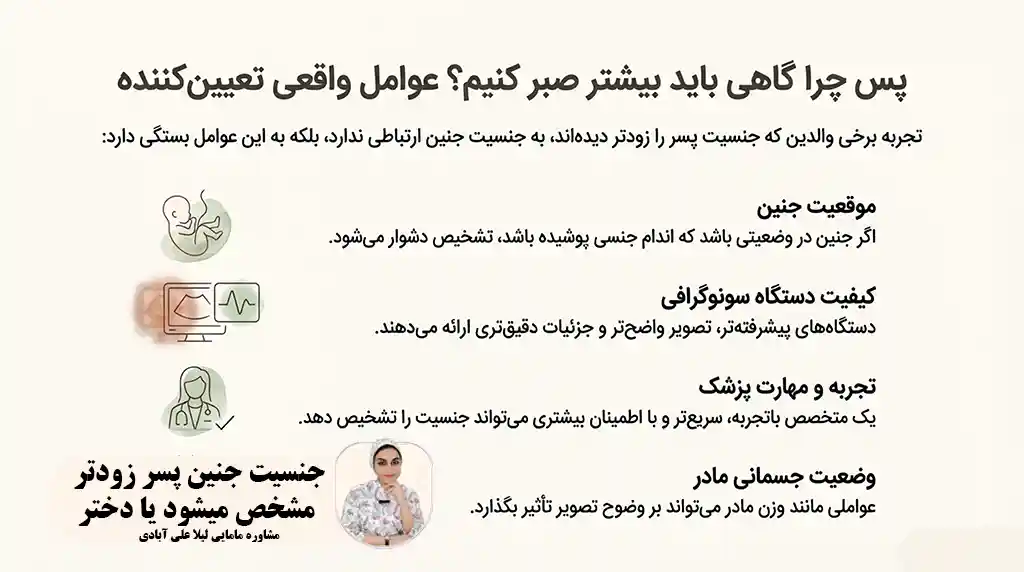 پس چرا گاهی باید بیشتر صبر کنیم؟ عوامل واقعی تعیین‌کننده

تجربه برخی والدین که جنسیت پسر را زودتر دیده‌اند، به جنسیت جنین ارتباطی ندارد، بلکه به این عوامل بستگی دارد:

موقعیت جنین
اگر جنین در وضعیتی باشد که اندام جنسی پوشیده باشد، تشخیص دشوار می‌شود.

کیفیت دستگاه سونوگرافی
دستگاه‌های پیشرفته‌تر، تصویر واضح‌تر و جزئیات دقیق‌تری ارائه می‌دهند.

تجربه و مهارت پزشک
یک متخصص باتجربه، سریع‌تر و با اطمینان بیشتری می‌تواند جنسیت را تشخیص دهد.

وضعیت جسمانی مادر
عواملی مانند وزن مادر می‌تواند بر وضوح تصویر تأثیر بگذارد.

جنسیت جنین پسر زودتر مشخص میشود یا دختر
مشاوره مامایی لیلا علی آبادی